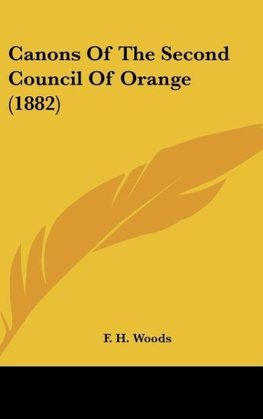 Canons Of The Second Council Of Orange (1882)

F. H. Woods